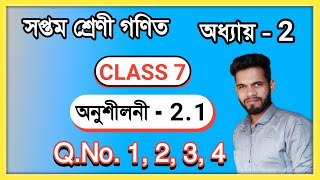 সপ্তম শ্রেণী গণিত

অধ্যায় - 2

CLASS 7

অনুশীলনী - 2.1

Q.No. 1, 2, 3, 4